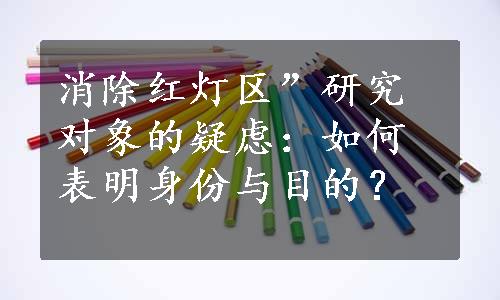 消除红灯区”研究对象的疑虑：如何表明身份与目的？